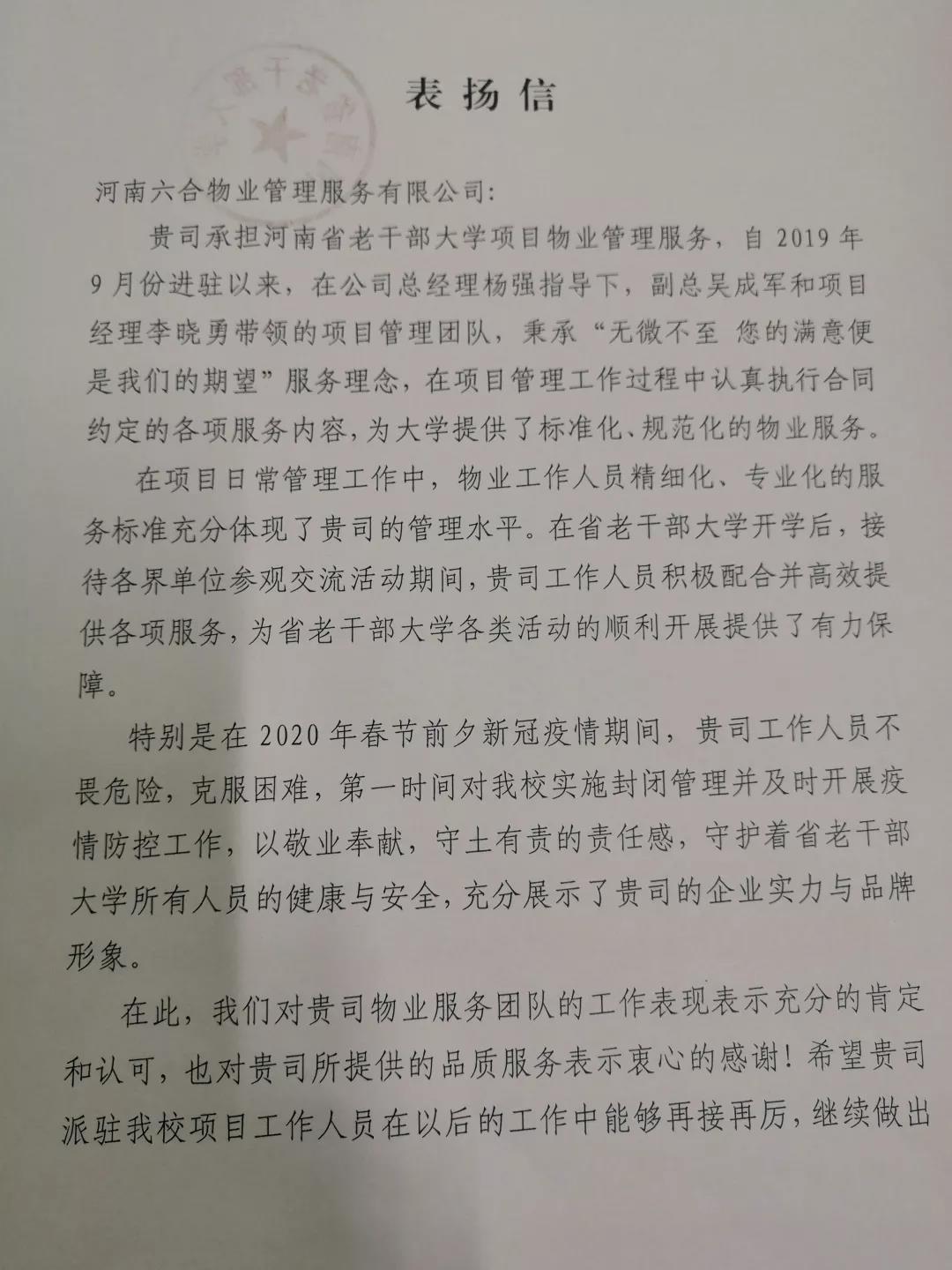 表扬信

河南六合物业管理服务有限公司:

贵司承担河南省老干部大学项目物业管理服务，自2019年9月份进驻以来，在公司总经理杨强指导下，副总吴成军和项目经理李晓勇带领的项目管理团队，秉承“无微不至 您的满意便是我们的期望”服务理念，在项目管理工作过程中认真执行合同约定的各项服务内容,为大学提供了标准化、规范化的物业服务。

在项目日常管理工作中，物业工作人员精细化、专业化的服务标准充分体现了贵司的管理水平。在省老干部大学开学后，接待各界单位参观交流活动期间,贵司工作人员积极配合并高效提供各项服务,为省老干部大学各类活动的顺利开展提供了有力保障。

特别是在2020年春节前夕新冠疫情期间，贵司工作人员不畏危险，克服困难，第一时间对我校实施封闭管理并及时开展疫情防控工作，以敬业奉献，守土有责的责任感，守护着省老干部大学所有人员的健康与安全,充分展示了贵司的企业实力与品牌形象。

在此，我们对贵司物业服务团队的工作表现表示充分的肯定和认可，也对贵司所提供的品质服务表示衷心的感谢!希望贵司派驻我校项目工作人员在以后的工作中能够再接再厉，继续做出